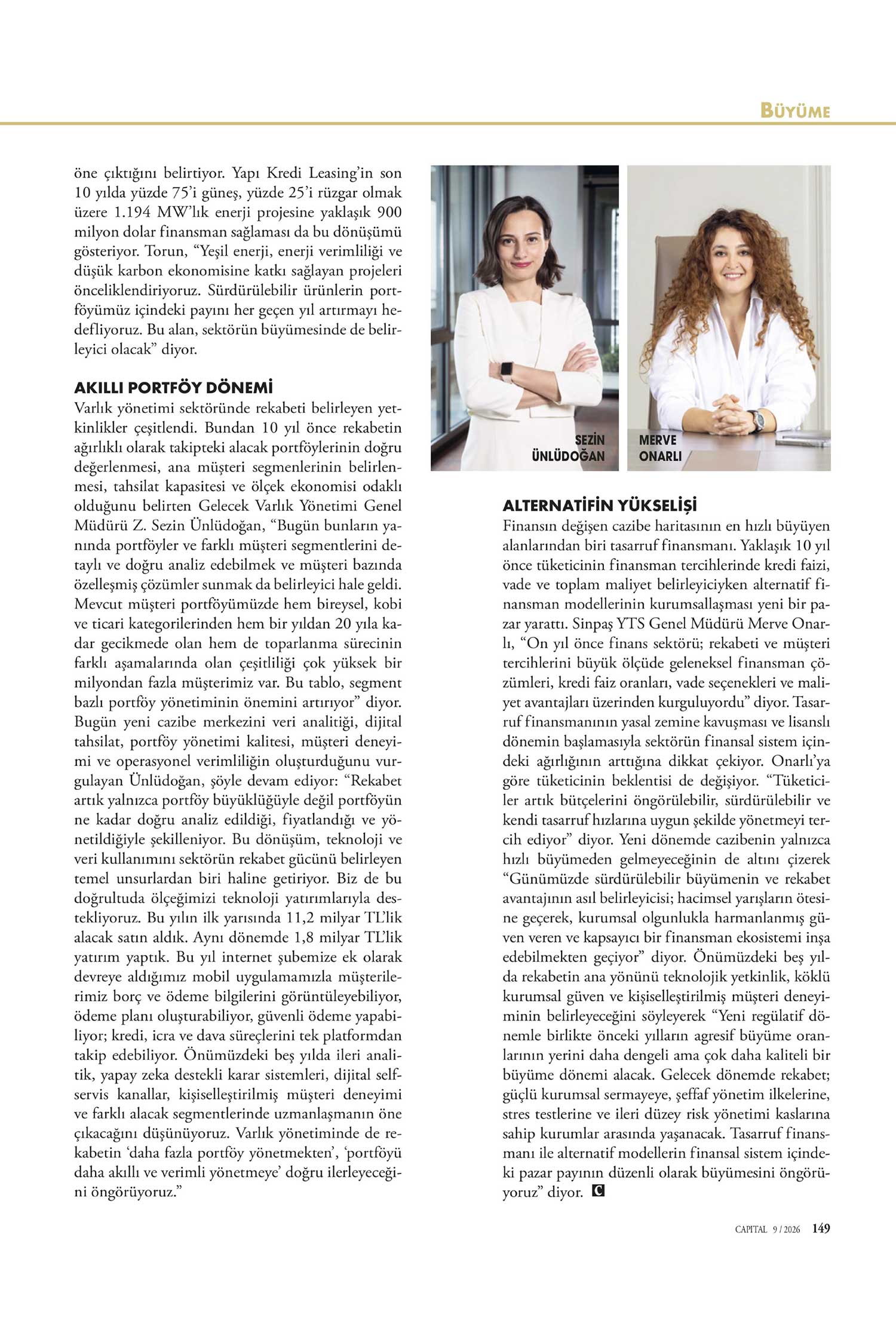 BÜYÜME

öne çıktığını belirtiyor. Yapı Kredi Leasing'in son 10 yılda yüzde 75'i güneş, yüzde 25'i rüzgar olmak üzere 1.194 MW'lık enerji projesine yaklaşık 900 milyon dolar finansman sağlaması da bu dönüşümü gösteriyor. Torun, "Yeşil enerji, enerji verimliliği ve düşük karbon ekonomisine katkı sağlayan projeleri önceliklendiriyoruz. Sürdürülebilir ürünlerin portföyümüz içindeki payını her geçen yıl artırmayı hedefliyoruz. Bu alan, sektörün büyümesinde de belirleyici olacak" diyor.

AKILLI PORTFÖY DÖNEMİ
Varlık yönetimi sektöründe rekabeti belirleyen yetkinlikler çeşitlendi. Bundan 10 yıl önce rekabetin ağırlıklı olarak takipteki alacak portföylerinin doğru değerlenmesi, ana müşteri segmenlerinin belirlenmesi, tahsilat kapasitesi ve ölçek ekonomisi odaklı olduğunu belirten Gelecek Varlık Yönetimi Genel Müdürü Z. Sezin Ünlüdoğan, "Bugün bunların yanında portföyler ve farklı müşteri segmentlerini detaylı ve doğru analiz edebilmek ve müşteri bazında özelleşmiş çözümler sunmak da belirleyici hale geldi. Mevcut müşteri portföyümüzde hem bireysel, kobi ve ticari kategorilerinden hem bir yıldan 20 yıla kadar gecikmede olan hem de toparlanma sürecinin farklı aşamalarında olan çeşitliliği çok yüksek bir milyondan fazla müşterimiz var. Bu tablo, segment bazlı portföy yönetiminin önemini artırıyor" diyor. Bugün yeni cazibe merkezini veri analitiği, dijital tahsilat, portföy yönetimi kalitesi, müşteri deneyimi ve operasyonel verimliliğin oluşturduğunu vurgulayan Ünlüdoğan, şöyle devam ediyor: "Rekabet artık yalnızca portföy büyüklüğüyle değil portföyün ne kadar doğru analiz edildiği, fiyatlandığı ve yönetildiğiyle şekilleniyor. Bu dönüşüm, teknoloji ve veri kullanımını sektörün rekabet gücünü belirleyen temel unsurlardan biri haline getiriyor. Biz de bu doğrultuda ölçeğimizi teknoloji yatırımlarıyla destekliyoruz. Bu yılın ilk yarısında 11,2 milyar TL'lik alacak satın aldık. Aynı dönemde 1,8 milyar TL'lik yatırım yaptık. Bu yıl internet şubemize ek olarak devreye aldığımız mobil uygulamamızla müşterilerimiz borç ve ödeme bilgilerini görüntüleyebiliyor, ödeme planı oluşturabiliyor, güvenli ödeme yapabiliyor; kredi, icra ve dava süreçlerini tek platformdan takip edebiliyor. Önümüzdeki beş yılda ileri analitik, yapay zeka destekli karar sistemleri, dijital self-servis kanallar, kişiselleştirilmiş müşteri deneyimi ve farklı alacak segmentlerinde uzmanlaşmanın öne çıkacağını düşünüyoruz. Varlık yönetiminde de rekabetin 'daha fazla portföy yönetmekten', 'portföyü daha akıllı ve verimli yönetmeye' doğru ilerleyeceğini öngörüyoruz."

SEZİN
ÜNLÜDOĞAN

MERVE
ONARLI

ALTERNATİFİN YÜKSELİŞİ
Finansın değişen cazibe haritasının en hızlı büyüyen alanlarından biri tasarruf finansmanı. Yaklaşık 10 yıl önce tüketicinin finansman tercihlerinde kredi faizi, vade ve toplam maliyet belirleyiciyken alternatif finansman modellerinin kurumsallaşması yeni bir pazar yarattı. Sinpaş YTS Genel Müdürü Merve Onarlı, "On yıl önce finans sektörü; rekabeti ve müşteri tercihlerini büyük ölçüde geleneksel finansman çözümleri, kredi faiz oranları, vade seçenekleri ve maliyet avantajları üzerinden kurguluyordu" diyor. Tasarruf finansmanının yasal zemine kavuşması ve lisanslı dönemin başlamasıyla sektörün finansal sistem içindeki ağırlığının arttığına dikkat çekiyor. Onarlı'ya göre tüketicinin beklentisi de değişiyor. "Tüketiciler artık bütçelerini öngörülebilir, sürdürülebilir ve kendi tasarruf hızlarına uygun şekilde yönetmeyi tercih ediyor" diyor. Yeni dönemde cazibenin yalnızca hızlı büyümeden gelmeyeceğinin de altını çizerek "Günümüzde sürdürülebilir büyümenin ve rekabet avantajının asıl belirleyicisi; hacimsel yarışların ötesine geçerek, kurumsal olgunlukla harmanlanmış güven veren ve kapsayıcı bir finansman ekosistemi inşa edebilmekten geçiyor" diyor. Önümüzdeki beş yılda rekabetin ana yönünü teknolojik yetkinlik, köklü kurumsal güven ve kişiselleştirilmiş müşteri deneyiminin belirleyeceğini söyleyerek "Yeni regülatif dönemle birlikte önceki yılların agresif büyüme oranlarının yerini daha dengeli ama çok daha kaliteli bir büyüme dönemi alacak. Gelecek dönemde rekabet; güçlü kurumsal sermayeye, şeffaf yönetim ilkelerine, stres testlerine ve ileri düzey risk yönetimi kaslarına sahip kurumlar arasında yaşanacak. Tasarruf finansmanı ile alternatif modellerin finansal sistem içindeki pazar payının düzenli olarak büyümesini öngörüyoruz" diyor. C

CAPITAL 9 / 2026 149